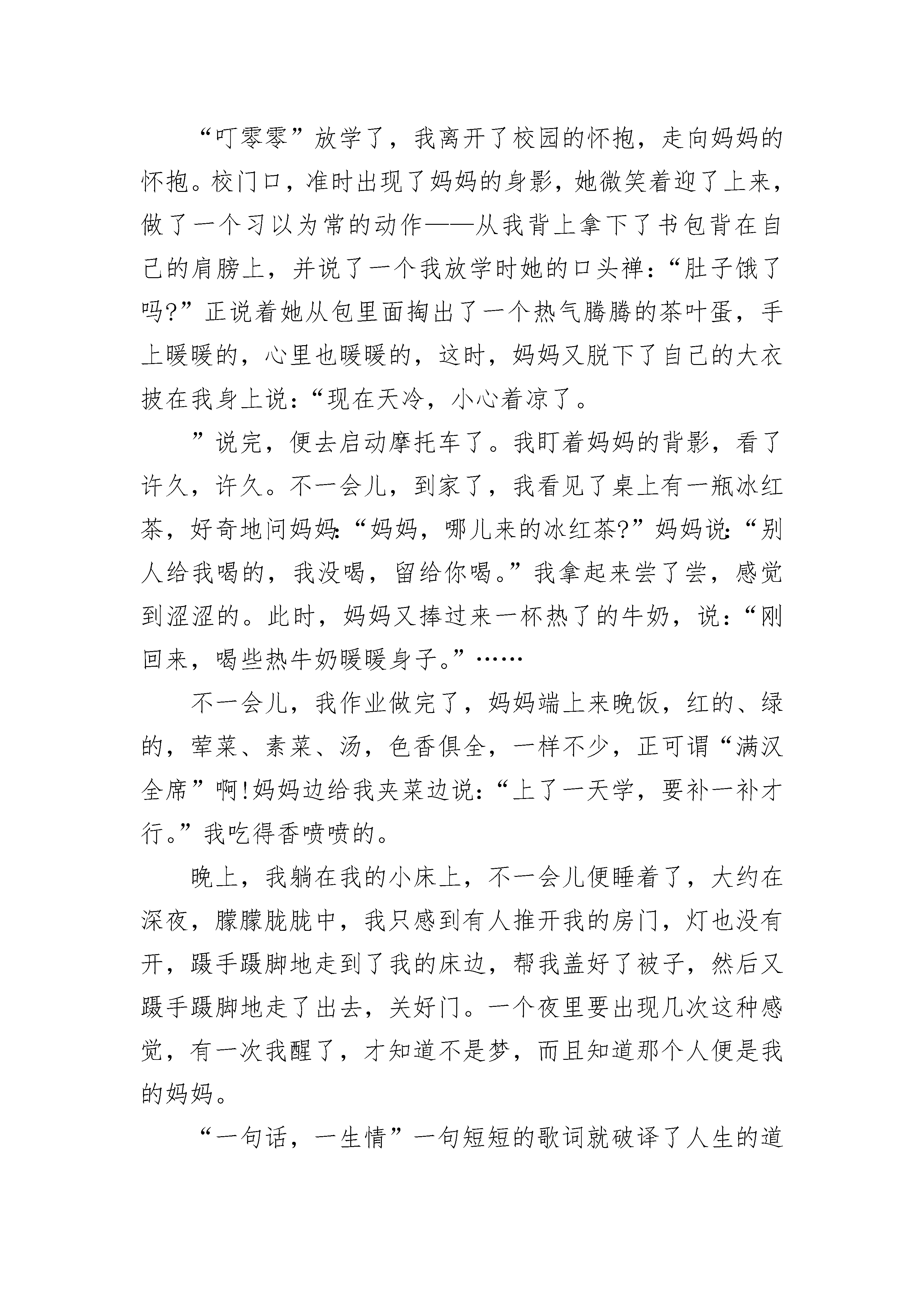 “叮零零”放学了，我离开了校园的怀抱，走向妈妈的怀抱。校门口，准时出现了妈妈的身影，她微笑着迎了上来，做了一个习以为常的动作——从我背上拿下了书包背在自己的肩膀上，并说了一个我放学时她的口头禅：“肚子饿了吗?”正说着她从包里面掏出了一个热气腾腾的茶叶蛋，手上暖暖的，心里也暖暖的，这时，妈妈又脱下了自己的大衣披在我身上说：“现在天冷，小心着凉了。

”说完，便去启动摩托车了。我盯着妈妈的背影，看了许久，许久。不一会儿，到家了，我看见了桌上有一瓶冰红茶，好奇地问妈妈:“妈妈，哪儿来的冰红茶?”妈妈说:“别人给我喝的，我没喝，留给你喝。”我拿起来尝了尝，感觉到涩涩的。此时，妈妈又捧过来一杯热了的牛奶，说：“刚回来，喝些热牛奶暖暖身子。”……

不一会儿，我作业做完了，妈妈端上来晚饭，红的、绿的，荤菜、素菜、汤，色香俱全，一样不少，正可谓“满汉全席”啊!妈妈边给我夹菜边说：“上了一天学，要补一补才行。”我吃得香喷喷的。

晚上，我躺在我的小床上，不一会儿便睡着了，大约在深夜，朦朦胧胧中，我只感到有人推开我的房门，灯也没有开，蹑手蹑脚地走到了我的床边，帮我盖好了被子，然后又蹑手蹑脚地走了出去，关好门。一个夜里要出现几次这种感觉，有一次我醒了，才知道不是梦，而且知道那个人便是我的妈妈。

“一句话，一生情”一句短短的歌词就破译了人生的道